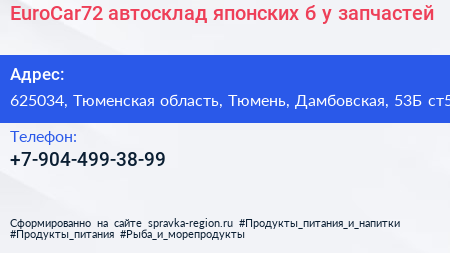 EuroCar72 автосклад японских б у запчастей

Адрес:

625034, Тюменская область, Тюмень, Дамбовская, 53Б ст5

Телефон:

+7-904-499-38-99

Сформированно на сайте spravka-region.ru #Продукты_питания_и_напитки #Продукты_питания #Рыба_и_морепродукты